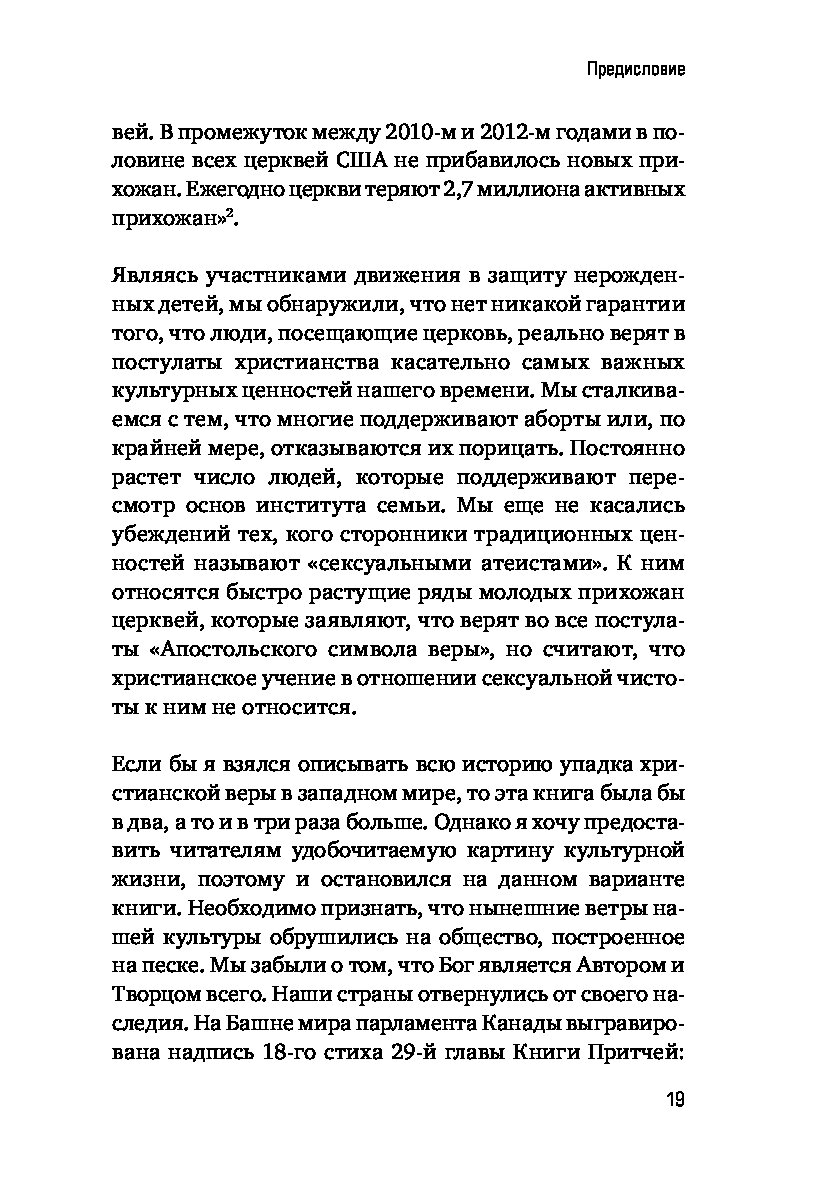 Предисловие

вей. В промежуток между 2010-м и 2012-м годами в половине всех церквей США не прибавилось новых прихожан. Ежегодно церкви теряют 2,7 миллиона активных прихожан»$^2$.

Являясь участниками движения в защиту нерожденных детей, мы обнаружили, что нет никакой гарантии того, что люди, посещающие церковь, реально верят в постулаты христианства касательно самых важных культурных ценностей нашего времени. Мы сталкиваемся с тем, что многие поддерживают аборты или, по крайней мере, отказываются их порицать. Постоянно растет число людей, которые поддерживают пересмотр основ института семьи. Мы еще не касались убеждений тех, кого сторонники традиционных ценностей называют «сексуальными атеистами». К ним относятся быстро растущие ряды молодых прихожан церквей, которые заявляют, что верят во все постулаты «Апостольского символа веры», но считают, что христианское учение в отношении сексуальной чистоты к ним не относится.

Если бы я взялся описывать всю историю упадка христианской веры в западном мире, то эта книга была бы в два, а то и в три раза больше. Однако я хочу предоставить читателям удобочитаемую картину культурной жизни, поэтому и остановился на данном варианте книги. Необходимо признать, что нынешние ветры нашей культуры обрушились на общество, построенное на песке. Мы забыли о том, что Бог является Автором и Творцом всего. Наши страны отвернулись от своего наследия. На Башне мира парламента Канады выгравирована надпись 18-го стиха 29-й главы Книги Притчей:

19